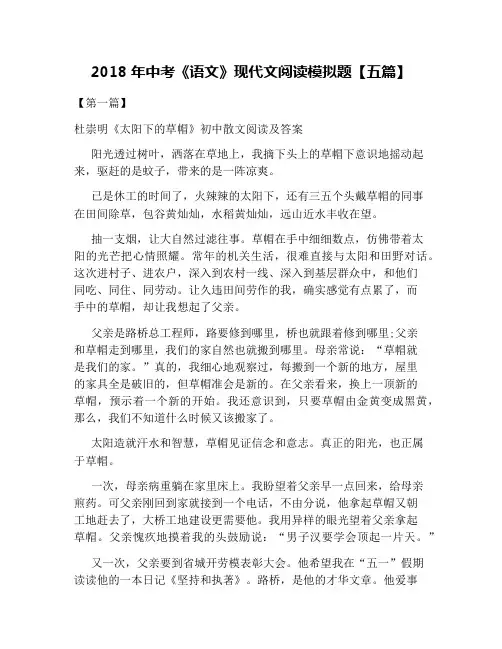 2018 年中考《语文》现代文阅读模拟题【五篇】

【第一篇】

杜崇明《太阳下的草帽》初中散文阅读及答案

阳光透过树叶，洒落在草地上，我摘下头上的草帽下意识地摇动起来，驱赶的是蚊子，带来的是一阵凉爽。

已是休工的时间了，火辣辣的太阳下，还有三五个头戴草帽的同事在田间除草，包谷黄灿灿，水稻黄灿灿，远山近水丰收在望。

抽一支烟，让大自然过滤往事。草帽在手中细细数点，仿佛带着太阳的光芒把心情照耀。常年的机关生活，很难直接与太阳和田野对话。这次进村子、进农户，深入到农村一线、深入到基层群众中，和他们同吃、同住、同劳动。让久违田间劳作的我，确实感觉有点累了，而手中的草帽，却让我想起了父亲。

父亲是路桥总工程师，路要修到哪里，桥也就跟着修到哪里;父亲和草帽走到哪里，我们的家自然也就搬到哪里。母亲常说：“草帽就是我们的家。”真的，我细心地观察过，每搬到一个新的地方，屋里的家具全是破旧的，但草帽准会是新的。在父亲看来，换上一顶新的草帽，预示着一个新的开始。我还意识到，只要草帽由金黄变成黑黄，那么，我们不知道什么时候又该搬家了。

太阳造就汗水和智慧，草帽见证信念和意志。真正的阳光，也正属于草帽。

一次，母亲病重躺在家里床上。我盼望着父亲早一点回来，给母亲煎药。可父亲刚回到家就接到一个电话，不由分说，他拿起草帽又朝工地赶去了，大桥工地建设更需要他。我用异样的眼光望着父亲拿起草帽。父亲愧疚地摸着我的头鼓励说：“男子汉要学会顶起一片天。”

又一次，父亲要到省城开劳模表彰大会。他希望我在“五一”假期读读他的一本日记《坚持和执著》。路桥，是他的才华文章。他爱事